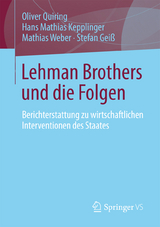 Oliver Quiring
Hans Mathias Kepplinger
Mathias Weber · Stefan Geiß

Lehman Brothers und die Folgen

Berichterstattung zu wirtschaftlichen Interventionen des Staates

Springer VS